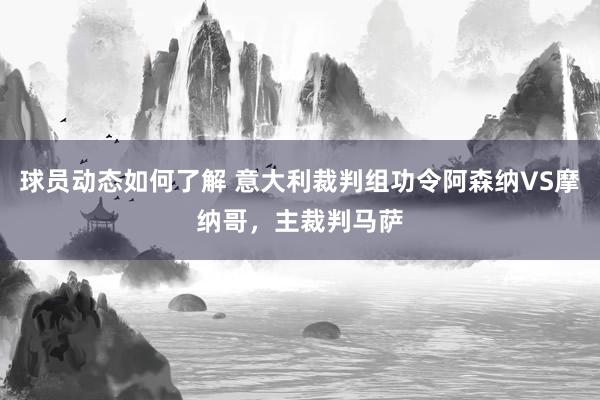 球员动态如何了解 意大利裁判组功令阿森纳VS摩纳哥，主裁判马萨